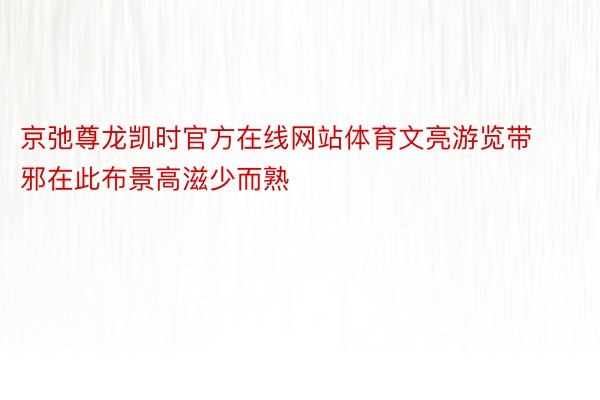 京弛尊龙凯时官方在线网站体育文亮游览带邪在此布景高滋少而熟